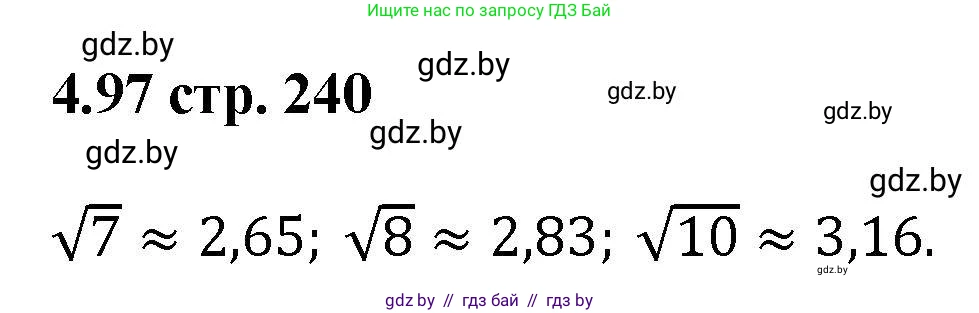 Ищите нас по запросу ГДЗ Бай

gdz.by

gdz.by

4.97 стр. 240

gdz.by

gdz.by

gdz.by

gdz.by

gdz.by

$\sqrt{7} \approx 2,65$; $\sqrt{8} \approx 2,83$; $\sqrt{10} \approx 3,16$.

gdz.by

gdz by // гдз бай // гдз by